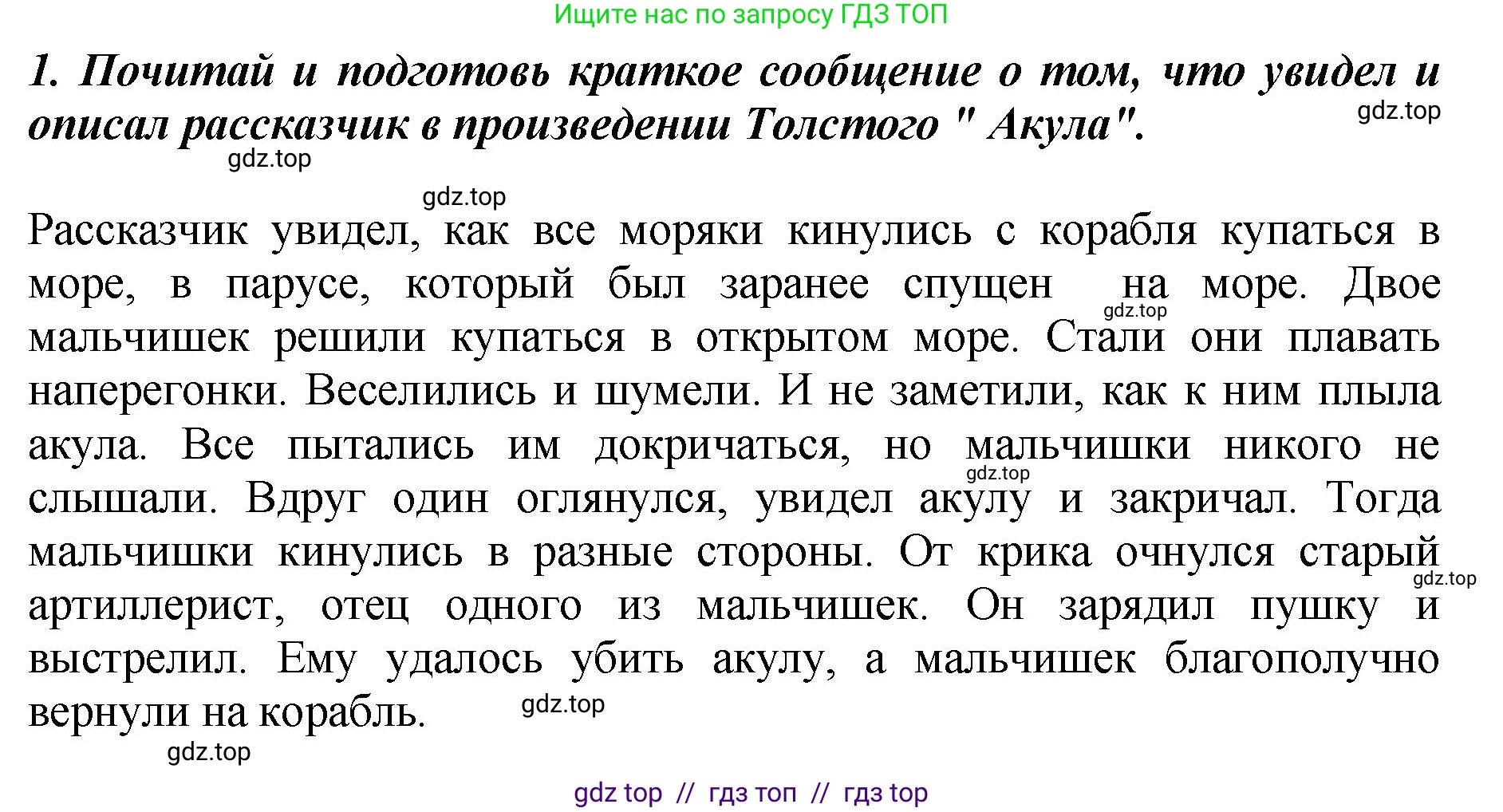 Ищите нас по запросу ГДЗ ТОП

1. Почитай и подготовь краткое сообщение о том, что увидел и описал рассказчик в произведении Толстого " Акула".

gdz.top

gdz.top

gdz.top

Рассказчик увидел, как все моряки кинулись с корабля купаться в море, в парусе, который был заранее спущен на море. Двое мальчишек решили купаться в открытом море. Стали они плавать наперегонки. Веселились и шумели. И не заметили, как к ним плыла акула. Все пытались им докричаться, но мальчишки никого не слышали. Вдруг один оглянулся, увидел акулу и закричал. Тогда мальчишки кинулись в разные стороны. От крика очнулся старый артиллерист, отец одного из мальчишек. Он зарядил пушку и выстрелил. Ему удалось убить акулу, а мальчишек благополучно вернули на корабль.

gdz.top

gdz.top

gdz.top

gdz.top

gdz.top

gdz top // гдз топ // гдз top